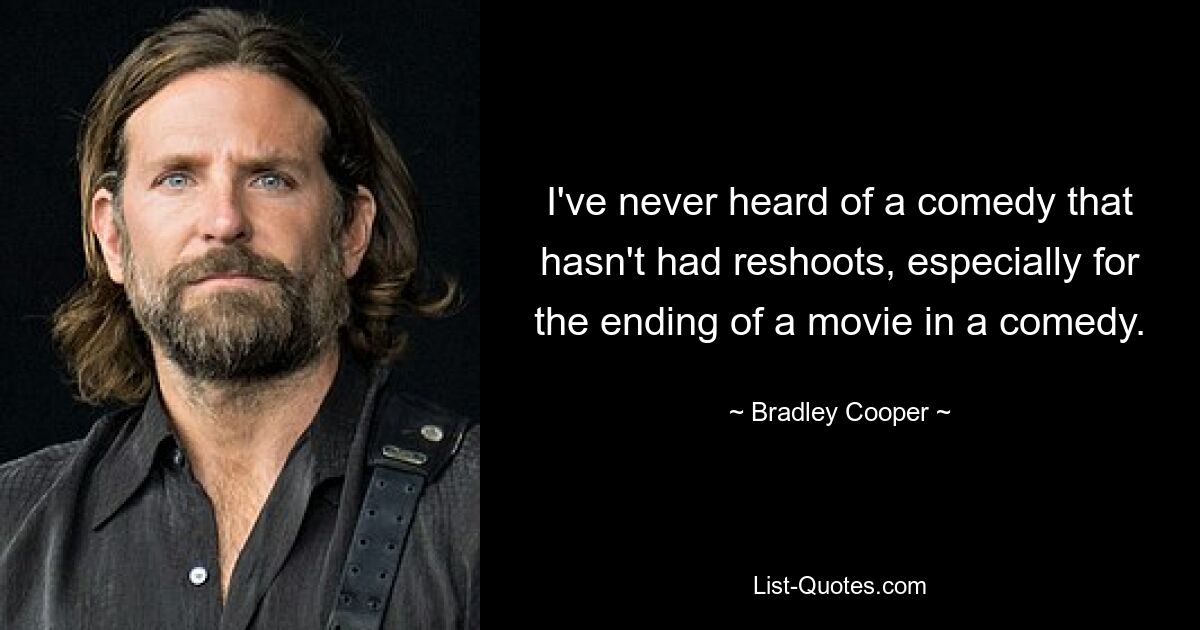 I've never heard of a comedy that hasn't had reshoots, especially for the ending of a movie in a comedy.

~ Bradley Cooper ~

List-Quotes.com